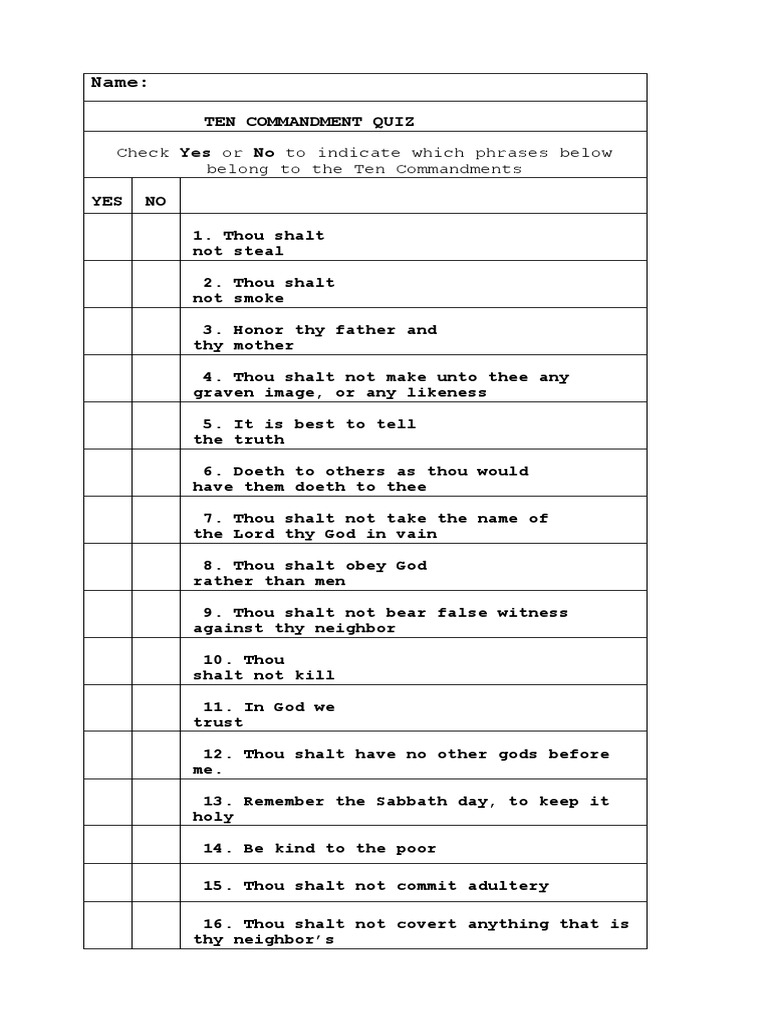 Name:

TEN COMMANDMENT QUIZ

Check Yes or No to indicate which phrases below belong to the Ten Commandments

| YES | NO | |
|---|---|---|
| | | 1. Thou shalt not steal |
| | | 2. Thou shalt not smoke |
| | | 3. Honor thy father and thy mother |
| | | 4. Thou shalt not make unto thee any graven image, or any likeness |
| | | 5. It is best to tell the truth |
| | | 6. Doeth to others as thou would have them doeth to thee |
| | | 7. Thou shalt not take the name of the Lord thy God in vain |
| | | 8. Thou shalt obey God rather than men |
| | | 9. Thou shalt not bear false witness against thy neighbor |
| | | 10. Thou shalt not kill |
| | | 11. In God we trust |
| | | 12. Thou shalt have no other gods before me. |
| | | 13. Remember the Sabbath day, to keep it holy |
| | | 14. Be kind to the poor |
| | | 15. Thou shalt not commit adultery |
| | | 16. Thou shalt not covert anything that is thy neighbor's |